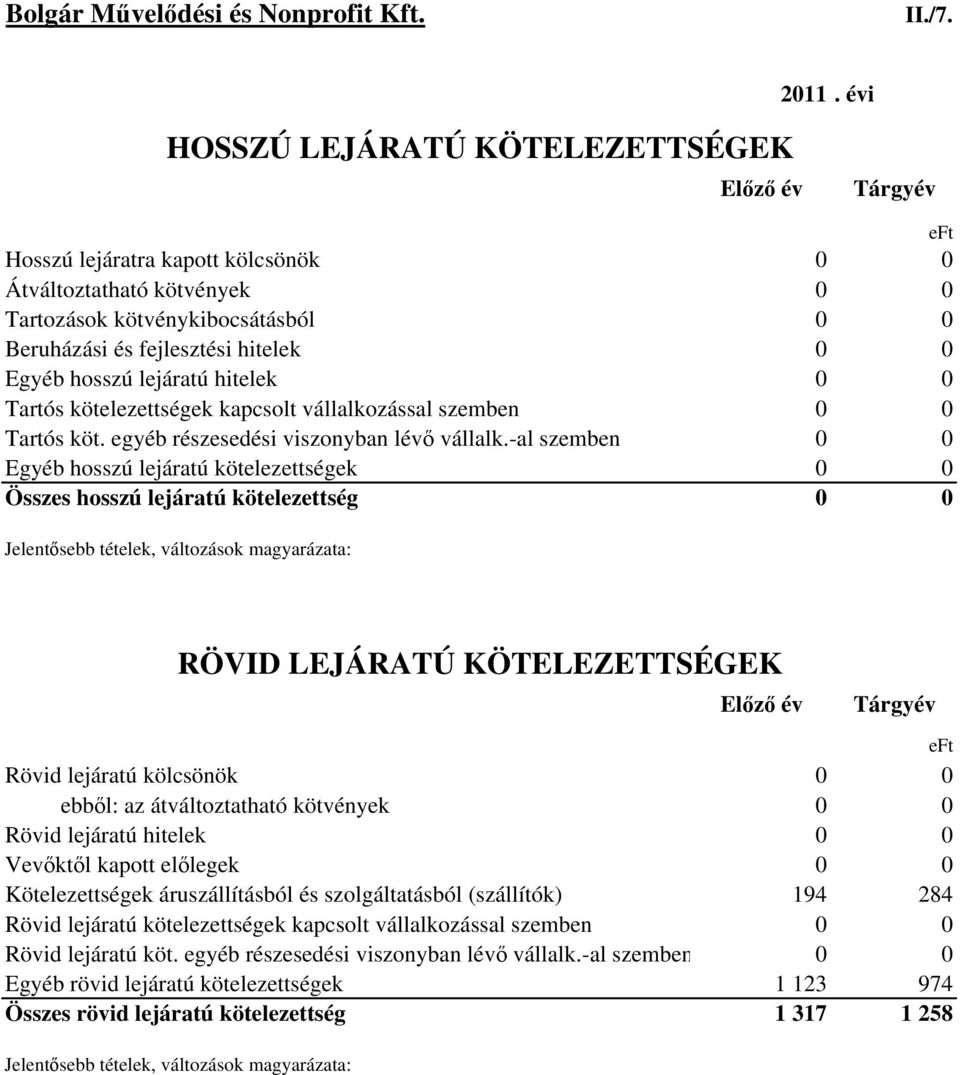 Bolgár Művelődési és Nonprofit Kft. II./7.

2011 . évi

HOSSZÚ LEJÁRATÚ KÖTELEZETTSÉGEK

| | Előző év | Tárgyév |
|---|---|---|
| | | eFt |
| Hosszú lejáratra kapott kölcsönök | 0 | 0 |
| Átváltoztatható kötvények | 0 | 0 |
| Tartozások kötvénykibocsátásból | 0 | 0 |
| Beruházási és fejlesztési hitelek | 0 | 0 |
| Egyéb hosszú lejáratú hitelek | 0 | 0 |
| Tartós kötelezettségek kapcsolt vállalkozással szemben | 0 | 0 |
| Tartós köt. egyéb részesedési viszonyban lévő vállalk.-al szemben | 0 | 0 |
| Egyéb hosszú lejáratú kötelezettségek | 0 | 0 |
| Összes hosszú lejáratú kötelezettség | 0 | 0 |

Jelentősebb tételek, változások magyarázata:

RÖVID LEJÁRATÚ KÖTELEZETTSÉGEK

| | Előző év | Tárgyév |
|---|---|---|
| | | eFt |
| Rövid lejáratú kölcsönök | 0 | 0 |
| ebből: az átváltoztatható kötvények | 0 | 0 |
| Rövid lejáratú hitelek | 0 | 0 |
| Vevőktől kapott előlegek | 0 | 0 |
| Kötelezettségek áruszállításból és szolgáltatásból (szállítók) | 194 | 284 |
| Rövid lejáratú kötelezettségek kapcsolt vállalkozással szemben | 0 | 0 |
| Rövid lejáratú köt. egyéb részesedési viszonyban lévő vállalk.-al szemben | 0 | 0 |
| Egyéb rövid lejáratú kötelezettségek | 1 123 | 974 |
| Összes rövid lejáratú kötelezettség | 1 317 | 1 258 |

Jelentősebb tételek, változások magyarázata: